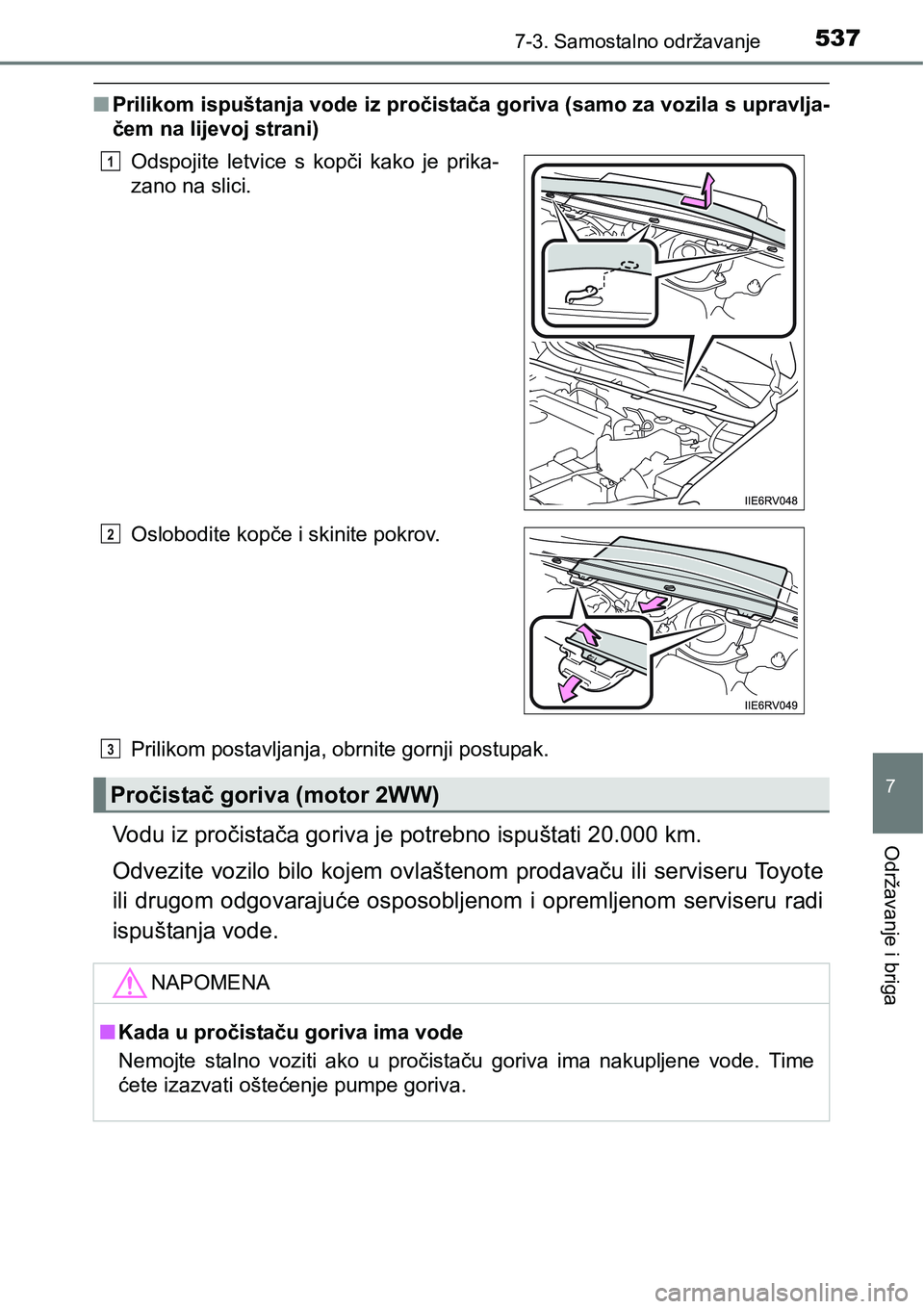 7-3. Samostalno održavanje 537

■ Prilikom ispuštanja vode iz pročistača goriva (samo za vozila s upravljačem na lijevoj strani)

1 Odspojite letvice s kopči kako je prikazano na slici.

IIE6RV048

2 Oslobodite kopče i skinite pokrov.

IIE6RV049

3 Prilikom postavljanja, obrnite gornji postupak.

Pročistač goriva (motor 2WW)

Vodu iz pročistača goriva je potrebno ispuštati 20.000 km.

Odvezite vozilo bilo kojem ovlaštenom prodavaču ili serviseru Toyote ili drugom odgovarajuće osposobljenom i opremljenom serviseru radi ispuštanja vode.

NAPOMENA

■ Kada u pročistaču goriva ima vode

Nemojte stalno voziti ako u pročistaču goriva ima nakupljene vode. Time ćete izazvati oštećenje pumpe goriva.

7

Održavanje i briga

carmanualsonline.info